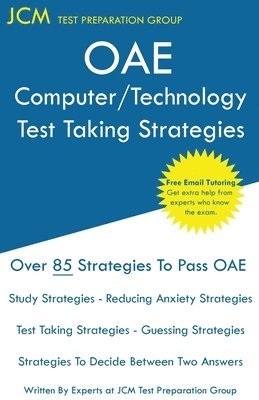 JCM TEST PREPARATION GROUP

OAE
Computer/Technology
Test Taking Strategies

Free Email Tutoring
Get extra help from experts who know the exam.

Over 85 Strategies To Pass OAE

Study Strategies - Reducing Anxiety Strategies

Test Taking Strategies - Guessing Strategies

Strategies To Decide Between Two Answers

Written By Experts at JCM Test Preparation Group